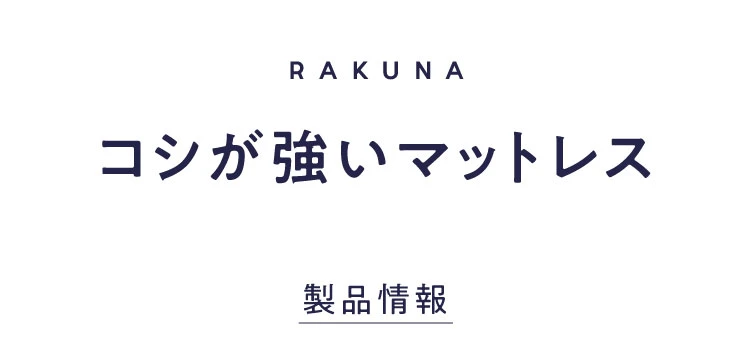 RAKUNA

コシが強いマットレス

製品情報